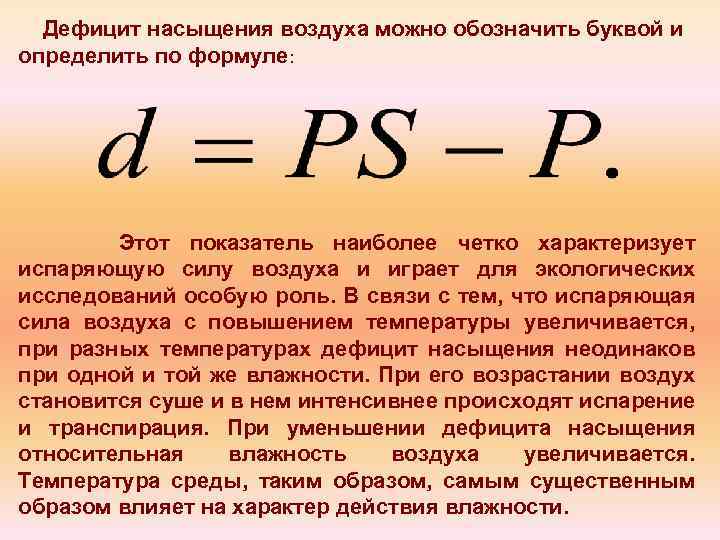 Дефицит насыщения воздуха можно обозначить буквой и определить по формуле:

$d = PS - P.$

Этот показатель наиболее четко характеризует испаряющую силу воздуха и играет для экологических исследований особую роль. В связи с тем, что испаряющая сила воздуха с повышением температуры увеличивается, при разных температурах дефицит насыщения неодинаков при одной и той же влажности. При его возрастании воздух становится суше и в нем интенсивнее происходят испарение и транспирация. При уменьшении дефицита насыщения относительная влажность воздуха увеличивается. Температура среды, таким образом, самым существенным образом влияет на характер действия влажности.